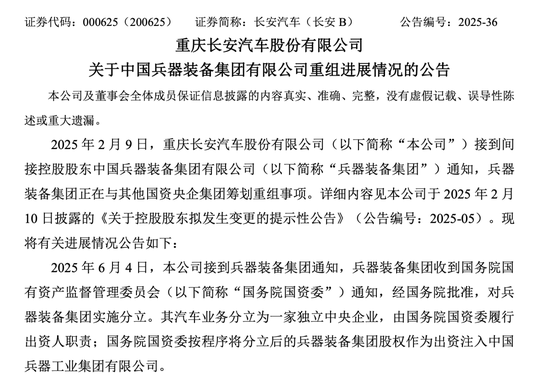 证券代码：000625（200625）　证券简称：长安汽车（长安 B）　公告编号：2025-36

重庆长安汽车股份有限公司
关于中国兵器装备集团有限公司重组进展情况的公告

本公司及董事会全体成员保证信息披露的内容真实、准确、完整，没有虚假记载、误导性陈述或重大遗漏。

2025 年 2 月 9 日，重庆长安汽车股份有限公司（以下简称“本公司”）接到间接控股股东中国兵器装备集团有限公司（以下简称“兵器装备集团”）通知，兵器装备集团正在与其他国资央企集团筹划重组事项。详细内容见本公司于 2025 年 2 月 10 日披露的《关于控股股东拟发生变更的提示性公告》（公告编号：2025-05）。现将有关进展情况公告如下：

2025 年 6 月 4 日，本公司接到兵器装备集团通知，兵器装备集团收到国务院国有资产监督管理委员会（以下简称“国务院国资委”）通知，经国务院批准，对兵器装备集团实施分立。其汽车业务分立为一家独立中央企业，由国务院国资委履行出资人职责；国务院国资委按程序将分立后的兵器装备集团股权作为出资注入中国兵器工业集团有限公司。